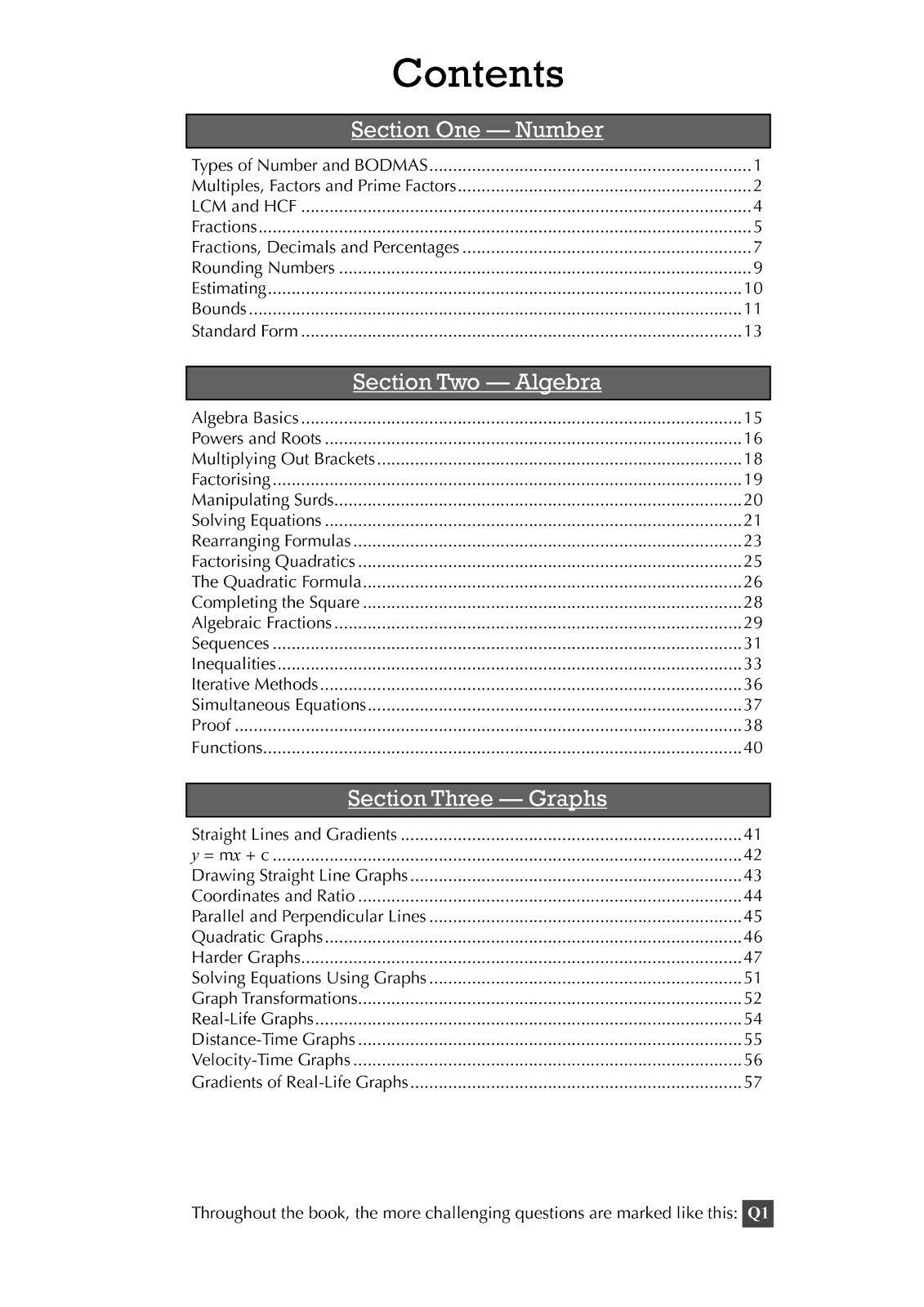 Contents

Section One — Number

Types of Number and BODMAS 1
Multiples, Factors and Prime Factors 2
LCM and HCF 4
Fractions 5
Fractions, Decimals and Percentages 7
Rounding Numbers 9
Estimating 10
Bounds 11
Standard Form 13

Section Two — Algebra

Algebra Basics 15
Powers and Roots 16
Multiplying Out Brackets 18
Factorising 19
Manipulating Surds 20
Solving Equations 21
Rearranging Formulas 23
Factorising Quadratics 25
The Quadratic Formula 26
Completing the Square 28
Algebraic Fractions 29
Sequences 31
Inequalities 33
Iterative Methods 36
Simultaneous Equations 37
Proof 38
Functions 40

Section Three — Graphs

Straight Lines and Gradients 41
$y = mx + c$ 42
Drawing Straight Line Graphs 43
Coordinates and Ratio 44
Parallel and Perpendicular Lines 45
Quadratic Graphs 46
Harder Graphs 47
Solving Equations Using Graphs 51
Graph Transformations 52
Real-Life Graphs 54
Distance-Time Graphs 55
Velocity-Time Graphs 56
Gradients of Real-Life Graphs 57

Throughout the book, the more challenging questions are marked like this: Q1